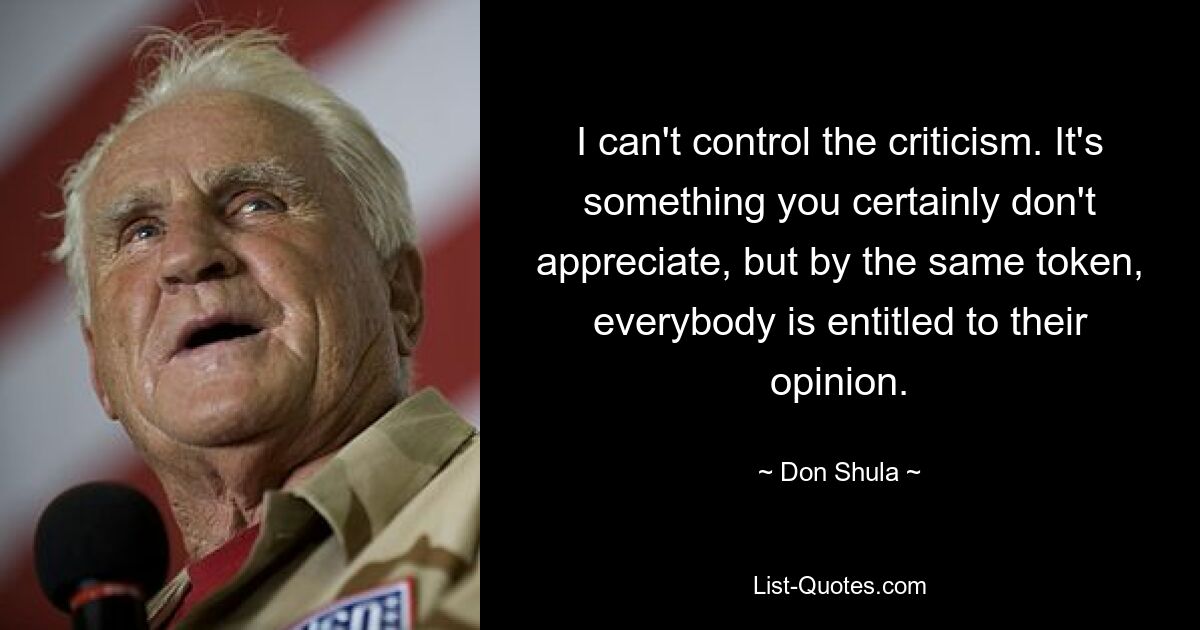 I can't control the criticism. It's something you certainly don't appreciate, but by the same token, everybody is entitled to their opinion.

~ Don Shula ~

List-Quotes.com